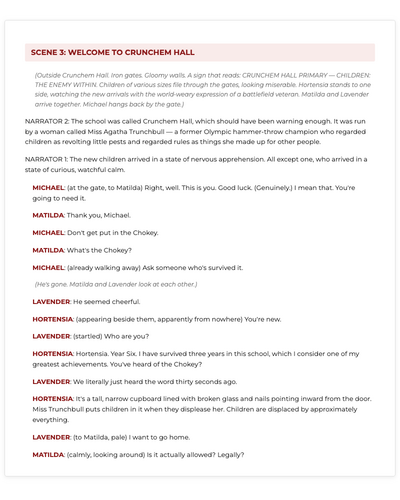 SCENE 3: WELCOME TO CRUNCHEM HALL

(Outside Crunchem Hall. Iron gates. Gloomy walls. A sign that reads: CRUNCHEM HALL PRIMARY — CHILDREN: THE ENEMY WITHIN. Children of various sizes file through the gates, looking miserable. Hortensia stands to one side, watching the new arrivals with the world-weary expression of a battlefield veteran. Matilda and Lavender arrive together. Michael hangs back by the gate.)

NARRATOR 2: The school was called Crunchem Hall, which should have been warning enough. It was run by a woman called Miss Agatha Trunchbull — a former Olympic hammer-throw champion who regarded children as revolting little pests and regarded rules as things she made up for other people.

NARRATOR 1: The new children arrived in a state of nervous apprehension. All except one, who arrived in a state of curious, watchful calm.

MICHAEL: (at the gate, to Matilda) Right, well. This is you. Good luck. (Genuinely.) I mean that. You're going to need it.

MATILDA: Thank you, Michael.

MICHAEL: Don't get put in the Chokey.

MATILDA: What's the Chokey?

MICHAEL: (already walking away) Ask someone who's survived it.

(He's gone. Matilda and Lavender look at each other.)

LAVENDER: He seemed cheerful.

HORTENSIA: (appearing beside them, apparently from nowhere) You're new.

LAVENDER: (startled) Who are you?

HORTENSIA: Hortensia. Year Six. I have survived three years in this school, which I consider one of my greatest achievements. You've heard of the Chokey?

LAVENDER: We literally just heard the word thirty seconds ago.

HORTENSIA: It's a tall, narrow cupboard lined with broken glass and nails pointing inward from the door. Miss Trunchbull puts children in it when they displease her. Children are displaced by approximately everything.

LAVENDER: (to Matilda, pale) I want to go home.

MATILDA: (calmly, looking around) Is it actually allowed? Legally?